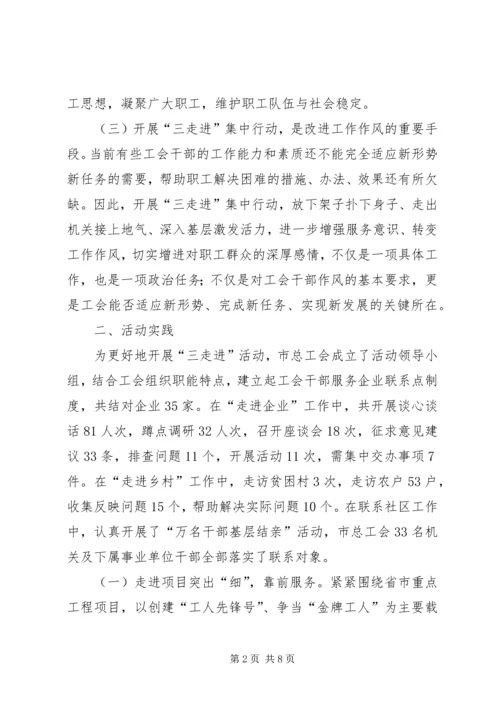 工思想，凝聚广大职工，维护职工队伍与社会稳定。

（三）开展“三走进”集中行动，是改进工作作风的重要手段。当前有些工会干部的工作能力和素质还不能完全适应新形势新任务的需要，帮助职工解决困难的措施、办法、效果还有所欠缺。因此，开展“三走进”集中行动，放下架子扑下身子、走出机关接上地气、深入基层激发活力，进一步增强服务意识、转变工作作风，切实增进对职工群众的深厚感情，不仅是一项具体工作，也是一项政治任务；不仅是对工会干部作风的基本要求，更是工会能否适应新形势、完成新任务、实现新发展的关键所在。

二、活动实践

为更好地开展“三走进”活动，市总工会成立了活动领导小组，结合工会组织职能特点，建立起工会干部服务企业联系点制度，共结对企业35家。在“走进企业”工作中，共开展谈心谈话81人次，蹲点调研32人次，召开座谈会18次，征求意见建议33条，排查问题11个，开展活动11次，需集中交办事项7件。在“走进乡村”工作中，走访贫困村3次，走访农户53户，收集反映问题15个，帮助解决实际问题10个。在联系社区工作中，认真开展了“万名干部基层结亲”活动，市总工会33名机关及下属事业单位干部全部落实了联系对象。

（一）走进项目突出“细”，靠前服务。紧紧围绕省市重点工程项目，以创建“工人先锋号”、争当“金牌工人”为主要载

第2页 共8页